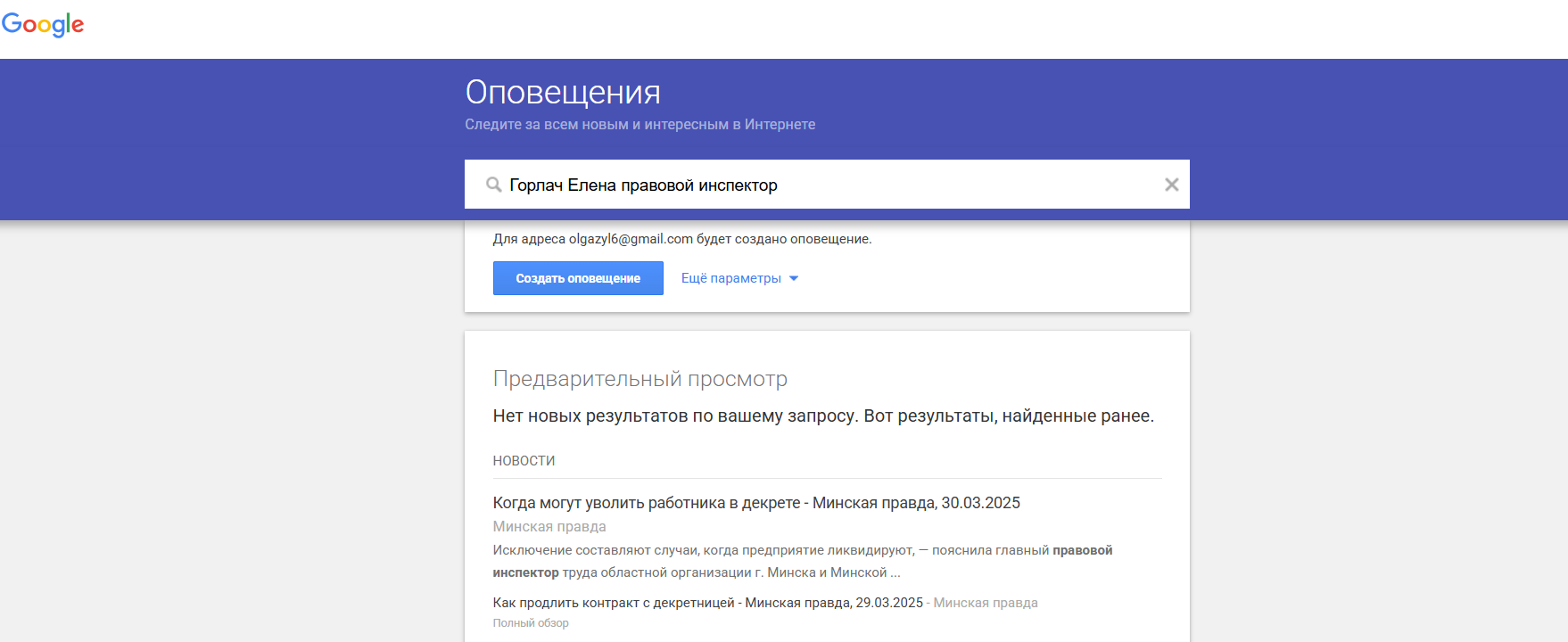 Google

Оповещения
Следите за всем новым и интересным в Интернете

Горлач Елена правовой инспектор

Для адреса olgazyl6@gmail.com будет создано оповещение.

Создать оповещение Ещё параметры

Предварительный просмотр

Нет новых результатов по вашему запросу. Вот результаты, найденные ранее.

НОВОСТИ

Когда могут уволить работника в декрете - Минская правда, 30.03.2025
Минская правда
Исключение составляют случаи, когда предприятие ликвидируют, — пояснила главный правовой инспектор труда областной организации г. Минска и Минской ...

Как продлить контракт с декретницей - Минская правда, 29.03.2025 - Минская правда
Полный обзор